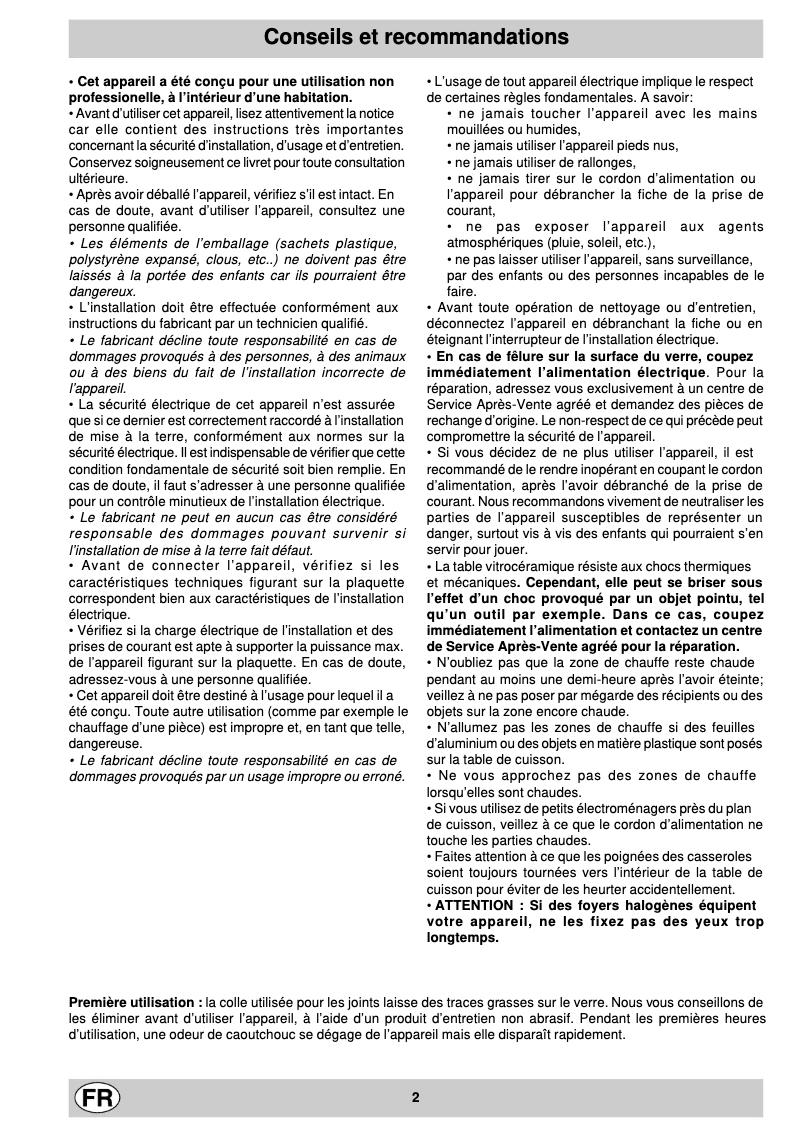 Conseils et recommandations

• Cet appareil a été conçu pour une utilisation non professionelle, à l'intérieur d'une habitation.
• Avant d'utiliser cet appareil, lisez attentivement la notice car elle contient des instructions très importantes concernant la sécurité d'installation, d'usage et d'entretien. Conservez soigneusement ce livret pour toute consultation ultérieure.
• Après avoir déballé l'appareil, vérifiez s'il est intact. En cas de doute, avant d'utiliser l'appareil, consultez une personne qualifiée.
• Les éléments de l'emballage (sachets plastique, polystyrène expansé, clous, etc..) ne doivent pas être laissés à la portée des enfants car ils pourraient être dangereux.
• L'installation doit être effectuée conformément aux instructions du fabricant par un technicien qualifié.
• Le fabricant décline toute responsabilité en cas de dommages provoqués à des personnes, à des animaux ou à des biens du fait de l'installation incorrecte de l'appareil.
• La sécurité électrique de cet appareil n'est assurée que si ce dernier est correctement raccordé à l'installation de mise à la terre, conformément aux normes sur la sécurité électrique. Il est indispensable de vérifier que cette condition fondamentale de sécurité soit bien remplie. En cas de doute, il faut s'adresser à une personne qualifiée pour un contrôle minutieux de l'installation électrique.
• Le fabricant ne peut en aucun cas être considéré responsable des dommages pouvant survenir si l'installation de mise à la terre fait défaut.
• Avant de connecter l'appareil, vérifiez si les caractéristiques techniques figurant sur la plaquette correspondent bien aux caractéristiques de l'installation électrique.
• Vérifiez si la charge électrique de l'installation et des prises de courant est apte à supporter la puissance max. de l'appareil figurant sur la plaquette. En cas de doute, adressez-vous à une personne qualifiée.
• Cet appareil doit être destiné à l'usage pour lequel il a été conçu. Toute autre utilisation (comme par exemple le chauffage d'une pièce) est impropre et, en tant que telle, dangereuse.
• Le fabricant décline toute responsabilité en cas de dommages provoqués par un usage impropre ou erroné.

• L'usage de tout appareil électrique implique le respect de certaines règles fondamentales. A savoir:
• ne jamais toucher l'appareil avec les mains mouillées ou humides,
• ne jamais utiliser l'appareil pieds nus,
• ne jamais utiliser de rallonges,
• ne jamais tirer sur le cordon d'alimentation ou l'appareil pour débrancher la fiche de la prise de courant,
• ne pas exposer l'appareil aux agents atmosphériques (pluie, soleil, etc.),
• ne pas laisser utiliser l'appareil, sans surveillance, par des enfants ou des personnes incapables de le faire.
• Avant toute opération de nettoyage ou d'entretien, déconnectez l'appareil en débranchant la fiche ou en éteignant l'interrupteur de l'installation électrique.
• En cas de fêlure sur la surface du verre, coupez immédiatement l'alimentation électrique. Pour la réparation, adressez vous exclusivement à un centre de Service Après-Vente agréé et demandez des pièces de rechange d'origine. Le non-respect de ce qui précède peut compromettre la sécurité de l'appareil.
• Si vous décidez de ne plus utiliser l'appareil, il est recommandé de le rendre inopérant en coupant le cordon d'alimentation, après l'avoir débranché de la prise de courant. Nous recommandons vivement de neutraliser les parties de l'appareil susceptibles de représenter un danger, surtout vis à vis des enfants qui pourraient s'en servir pour jouer.
• La table vitrocéramique résiste aux chocs thermiques et mécaniques. Cependant, elle peut se briser sous l'effet d'un choc provoqué par un objet pointu, tel qu'un outil par exemple. Dans ce cas, coupez immédiatement l'alimentation et contactez un centre de Service Après-Vente agréé pour la réparation.
• N'oubliez pas que la zone de chauffe reste chaude pendant au moins une demi-heure après l'avoir éteinte; veillez à ne pas poser par mégarde des récipients ou des objets sur la zone encore chaude.
• N'allumez pas les zones de chauffe si des feuilles d'aluminium ou des objets en matière plastique sont posés sur la table de cuisson.
• Ne vous approchez pas des zones de chauffe lorsqu'elles sont chaudes.
• Si vous utilisez de petits électroménagers près du plan de cuisson, veillez à ce que le cordon d'alimentation ne touche les parties chaudes.
• Faites attention à ce que les poignées des casseroles soient toujours tournées vers l'intérieur de la table de cuisson pour éviter de les heurter accidentellement.
• ATTENTION : Si des foyers halogènes équipent votre appareil, ne les fixez pas des yeux trop longtemps.

Première utilisation : la colle utilisée pour les joints laisse des traces grasses sur le verre. Nous vous conseillons de les éliminer avant d'utiliser l'appareil, à l'aide d'un produit d'entretien non abrasif. Pendant les premières heures d'utilisation, une odeur de caoutchouc se dégage de l'appareil mais elle disparaît rapidement.

FR

2